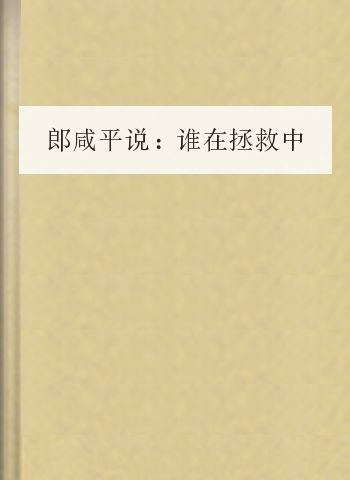 郎咸平说：谁在拯救中